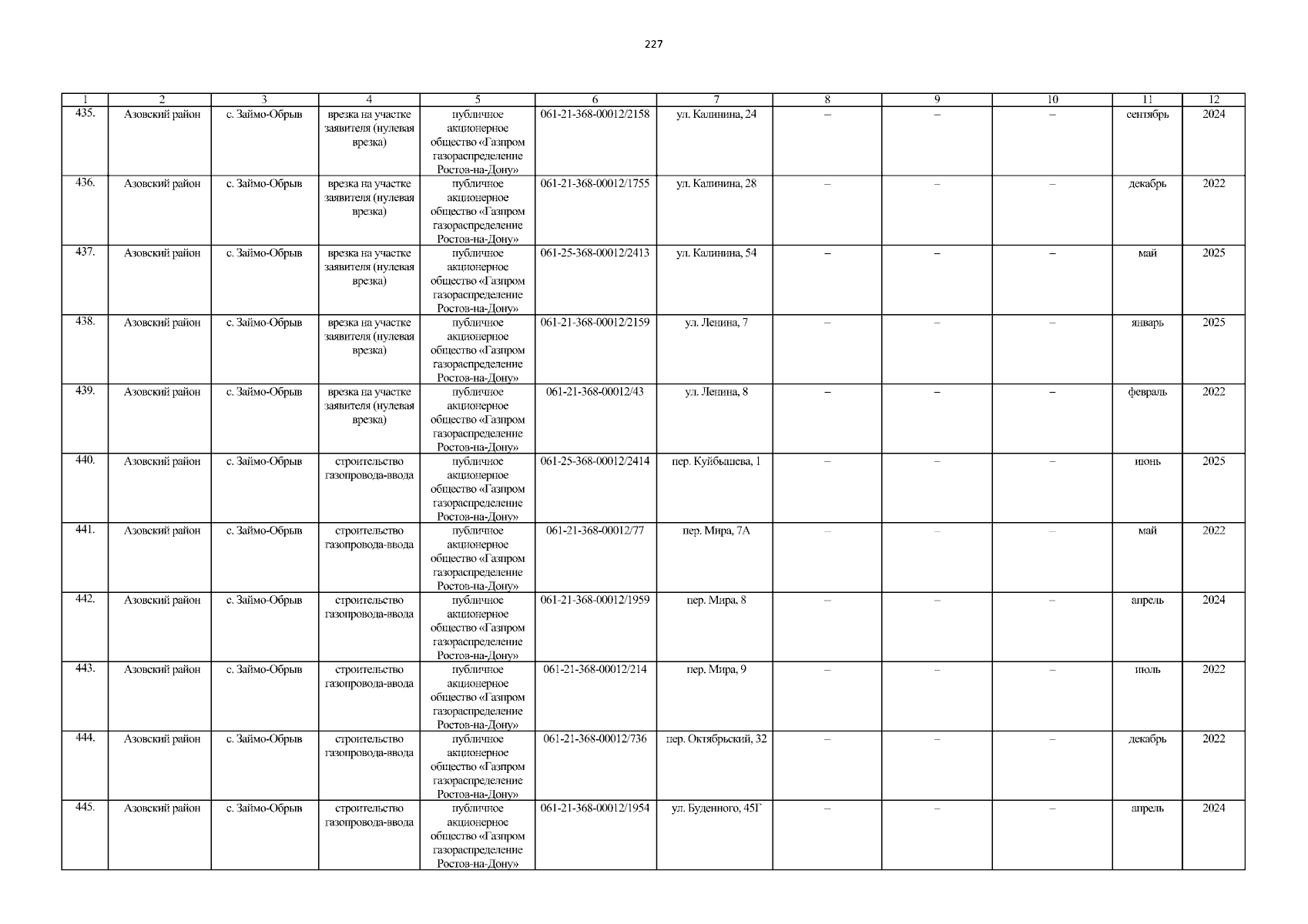 227

| 1 | 2 | 3 | 4 | 5 | 6 | 7 | 8 | 9 | 10 | 11 | 12 |
|---|---|---|---|---|---|---|---|---|---|---|---|
| 435. | Азовский район | с. Займо-Обрыв | врезка на участке заявителя (нулевая врезка) | публичное акционерное общество «Газпром газораспределение Ростов-на-Дону» | 061-21-368-00012/2158 | ул. Калинина, 24 | – | – | – | сентябрь | 2024 |
| 436. | Азовский район | с. Займо-Обрыв | врезка на участке заявителя (нулевая врезка) | публичное акционерное общество «Газпром газораспределение Ростов-на-Дону» | 061-21-368-00012/1755 | ул. Калинина, 28 | – | – | – | декабрь | 2022 |
| 437. | Азовский район | с. Займо-Обрыв | врезка на участке заявителя (нулевая врезка) | публичное акционерное общество «Газпром газораспределение Ростов-на-Дону» | 061-25-368-00012/2413 | ул. Калинина, 54 | – | – | – | май | 2025 |
| 438. | Азовский район | с. Займо-Обрыв | врезка на участке заявителя (нулевая врезка) | публичное акционерное общество «Газпром газораспределение Ростов-на-Дону» | 061-21-368-00012/2159 | ул. Ленина, 7 | – | – | – | январь | 2025 |
| 439. | Азовский район | с. Займо-Обрыв | врезка на участке заявителя (нулевая врезка) | публичное акционерное общество «Газпром газораспределение Ростов-на-Дону» | 061-21-368-00012/43 | ул. Ленина, 8 | – | – | – | февраль | 2022 |
| 440. | Азовский район | с. Займо-Обрыв | строительство газопровода-ввода | публичное акционерное общество «Газпром газораспределение Ростов-на-Дону» | 061-25-368-00012/2414 | пер. Куйбышева, 1 | – | – | – | июнь | 2025 |
| 441. | Азовский район | с. Займо-Обрыв | строительство газопровода-ввода | публичное акционерное общество «Газпром газораспределение Ростов-на-Дону» | 061-21-368-00012/77 | пер. Мира, 7А | – | – | – | май | 2022 |
| 442. | Азовский район | с. Займо-Обрыв | строительство газопровода-ввода | публичное акционерное общество «Газпром газораспределение Ростов-на-Дону» | 061-21-368-00012/1959 | пер. Мира, 8 | – | – | – | апрель | 2024 |
| 443. | Азовский район | с. Займо-Обрыв | строительство газопровода-ввода | публичное акционерное общество «Газпром газораспределение Ростов-на-Дону» | 061-21-368-00012/214 | пер. Мира, 9 | – | – | – | июль | 2022 |
| 444. | Азовский район | с. Займо-Обрыв | строительство газопровода-ввода | публичное акционерное общество «Газпром газораспределение Ростов-на-Дону» | 061-21-368-00012/736 | пер. Октябрьский, 32 | – | – | – | декабрь | 2022 |
| 445. | Азовский район | с. Займо-Обрыв | строительство газопровода-ввода | публичное акционерное общество «Газпром газораспределение Ростов-на-Дону» | 061-21-368-00012/1954 | ул. Буденного, 45Г | – | – | – | апрель | 2024 |